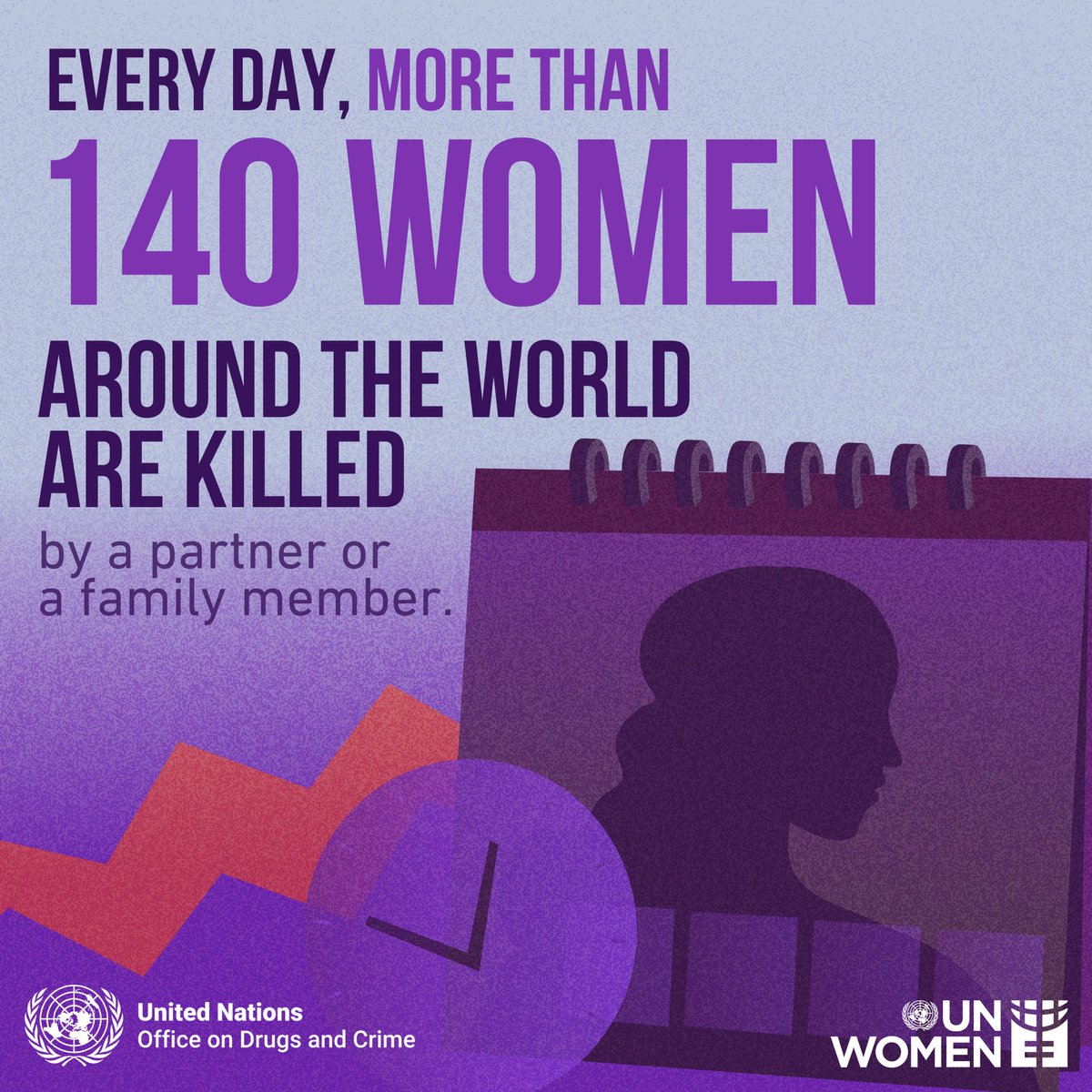 EVERY DAY, MORE THAN
140 WOMEN
AROUND THE WORLD ARE KILLED
by a partner or a family member.

United Nations
Office on Drugs and Crime

UN WOMEN